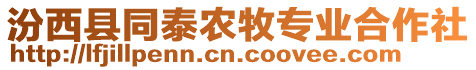 汾西县同泰农牧专业合作社
http://lfjillpenn.cn.coovee.com